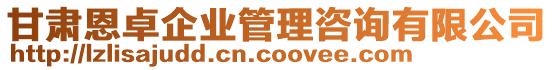 甘肃恩卓企业管理咨询有限公司
http://lzlisajudd.cn.coovee.com